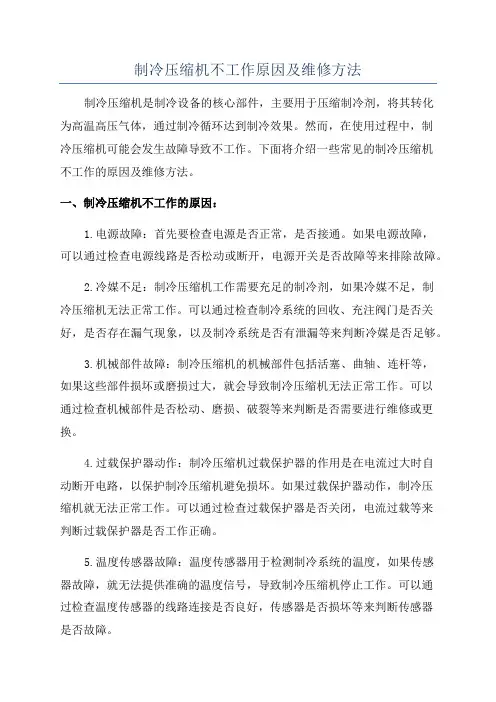 制冷压缩机不工作原因及维修方法

制冷压缩机是制冷设备的核心部件，主要用于压缩制冷剂，将其转化为高温高压气体，通过制冷循环达到制冷效果。然而，在使用过程中，制冷压缩机可能会发生故障导致不工作。下面将介绍一些常见的制冷压缩机不工作的原因及维修方法。

一、制冷压缩机不工作的原因：

1.电源故障：首先要检查电源是否正常，是否接通。如果电源故障，可以通过检查电源线路是否松动或断开，电源开关是否故障等来排除故障。

2.冷媒不足：制冷压缩机工作需要充足的制冷剂，如果冷媒不足，制冷压缩机无法正常工作。可以通过检查制冷系统的回收、充注阀门是否关好，是否存在漏气现象，以及制冷系统是否有泄漏等来判断冷媒是否足够。

3.机械部件故障：制冷压缩机的机械部件包括活塞、曲轴、连杆等，如果这些部件损坏或磨损过大，就会导致制冷压缩机无法正常工作。可以通过检查机械部件是否松动、磨损、破裂等来判断是否需要进行维修或更换。

4.过载保护器动作：制冷压缩机过载保护器的作用是在电流过大时自动断开电路，以保护制冷压缩机避免损坏。如果过载保护器动作，制冷压缩机就无法正常工作。可以通过检查过载保护器是否关闭，电流过载等来判断过载保护器是否工作正确。

5.温度传感器故障：温度传感器用于检测制冷系统的温度，如果传感器故障，就无法提供准确的温度信号，导致制冷压缩机停止工作。可以通过检查温度传感器的线路连接是否良好，传感器是否损坏等来判断传感器是否故障。